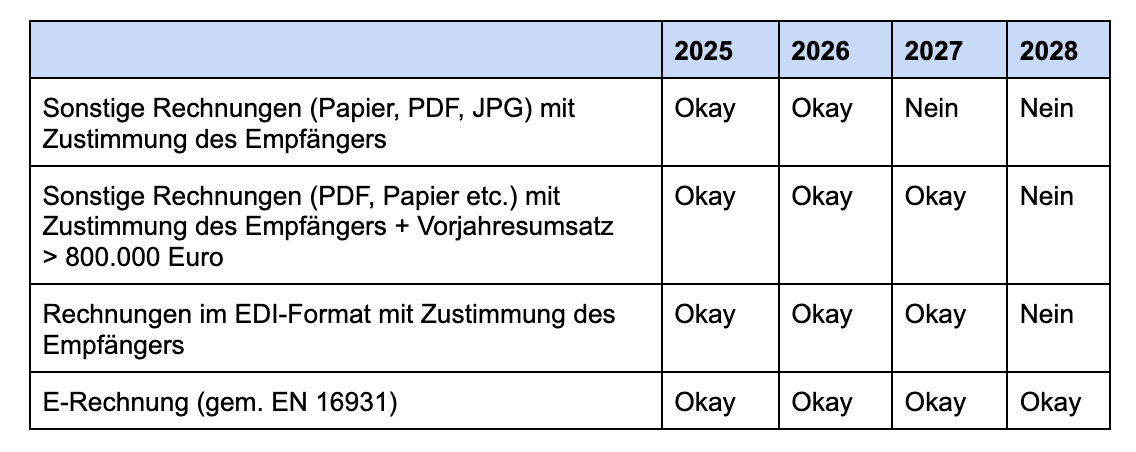 | | 2025 | 2026 | 2027 | 2028 |
|---|---|---|---|---|
| Sonstige Rechnungen (Papier, PDF, JPG) mit Zustimmung des Empfängers | Okay | Okay | Nein | Nein |
| Sonstige Rechnungen (PDF, Papier etc.) mit Zustimmung des Empfängers + Vorjahresumsatz > 800.000 Euro | Okay | Okay | Okay | Nein |
| Rechnungen im EDI-Format mit Zustimmung des Empfängers | Okay | Okay | Okay | Nein |
| E-Rechnung (gem. EN 16931) | Okay | Okay | Okay | Okay |